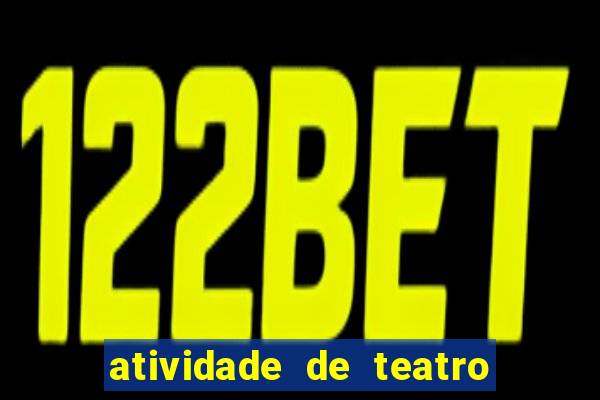 122BET

atividade de teatro